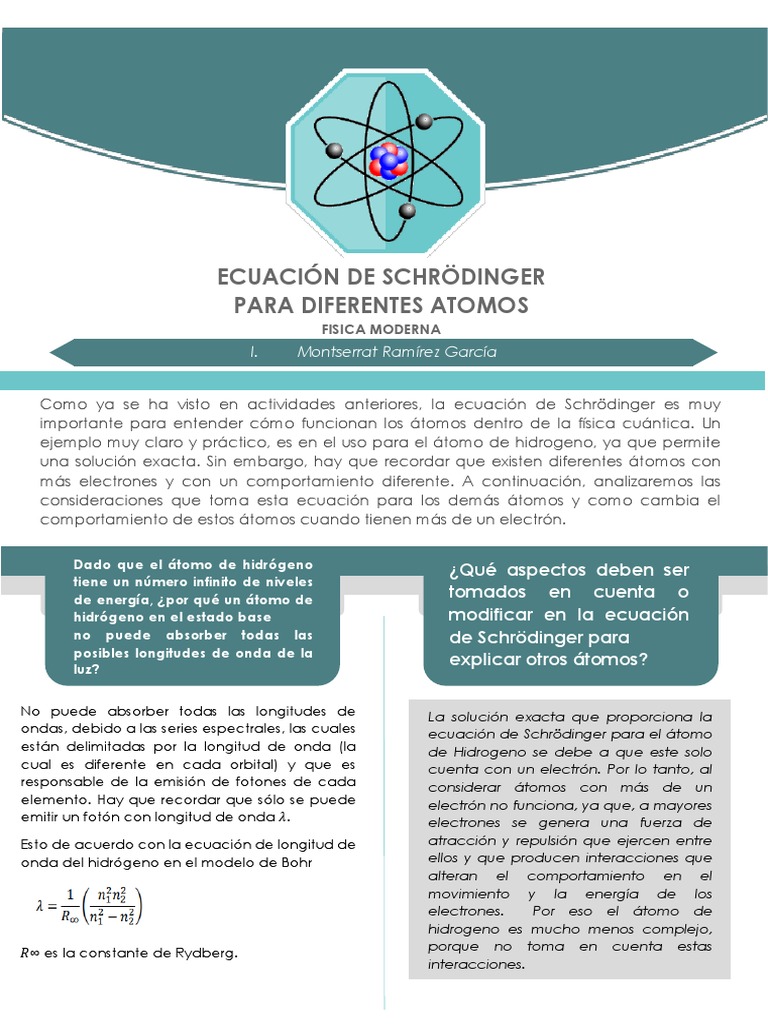 ECUACIÓN DE SCHRÖDINGER
PARA DIFERENTES ATOMOS

FISICA MODERNA

I. Montserrat Ramírez García

Como ya se ha visto en actividades anteriores, la ecuación de Schrödinger es muy importante para entender cómo funcionan los átomos dentro de la física cuántica. Un ejemplo muy claro y práctico, es en el uso para el átomo de hidrogeno, ya que permite una solución exacta. Sin embargo, hay que recordar que existen diferentes átomos con más electrones y con un comportamiento diferente. A continuación, analizaremos las consideraciones que toma esta ecuación para los demás átomos y como cambia el comportamiento de estos átomos cuando tienen más de un electrón.

Dado que el átomo de hidrógeno tiene un número infinito de niveles de energía, ¿por qué un átomo de hidrógeno en el estado base no puede absorber todas las posibles longitudes de onda de la luz?

No puede absorber todas las longitudes de ondas, debido a las series espectrales, las cuales están delimitadas por la longitud de onda (la cual es diferente en cada orbital) y que es responsable de la emisión de fotones de cada elemento. Hay que recordar que sólo se puede emitir un fotón con longitud de onda $\lambda$.

Esto de acuerdo con la ecuación de longitud de onda del hidrógeno en el modelo de Bohr

$\lambda = \frac{1}{R_\infty}\left(\frac{n_1^2 n_2^2}{n_1^2 - n_2^2}\right)$

$R\infty$ es la constante de Rydberg.

¿Qué aspectos deben ser tomados en cuenta o modificar en la ecuación de Schrödinger para explicar otros átomos?

La solución exacta que proporciona la ecuación de Schrödinger para el átomo de Hidrogeno se debe a que este solo cuenta con un electrón. Por lo tanto, al considerar átomos con más de un electrón no funciona, ya que, a mayores electrones se genera una fuerza de atracción y repulsión que ejercen entre ellos y que producen interacciones que alteran el comportamiento en el movimiento y la energía de los electrones. Por eso el átomo de hidrogeno es mucho menos complejo, porque no toma en cuenta estas interacciones.